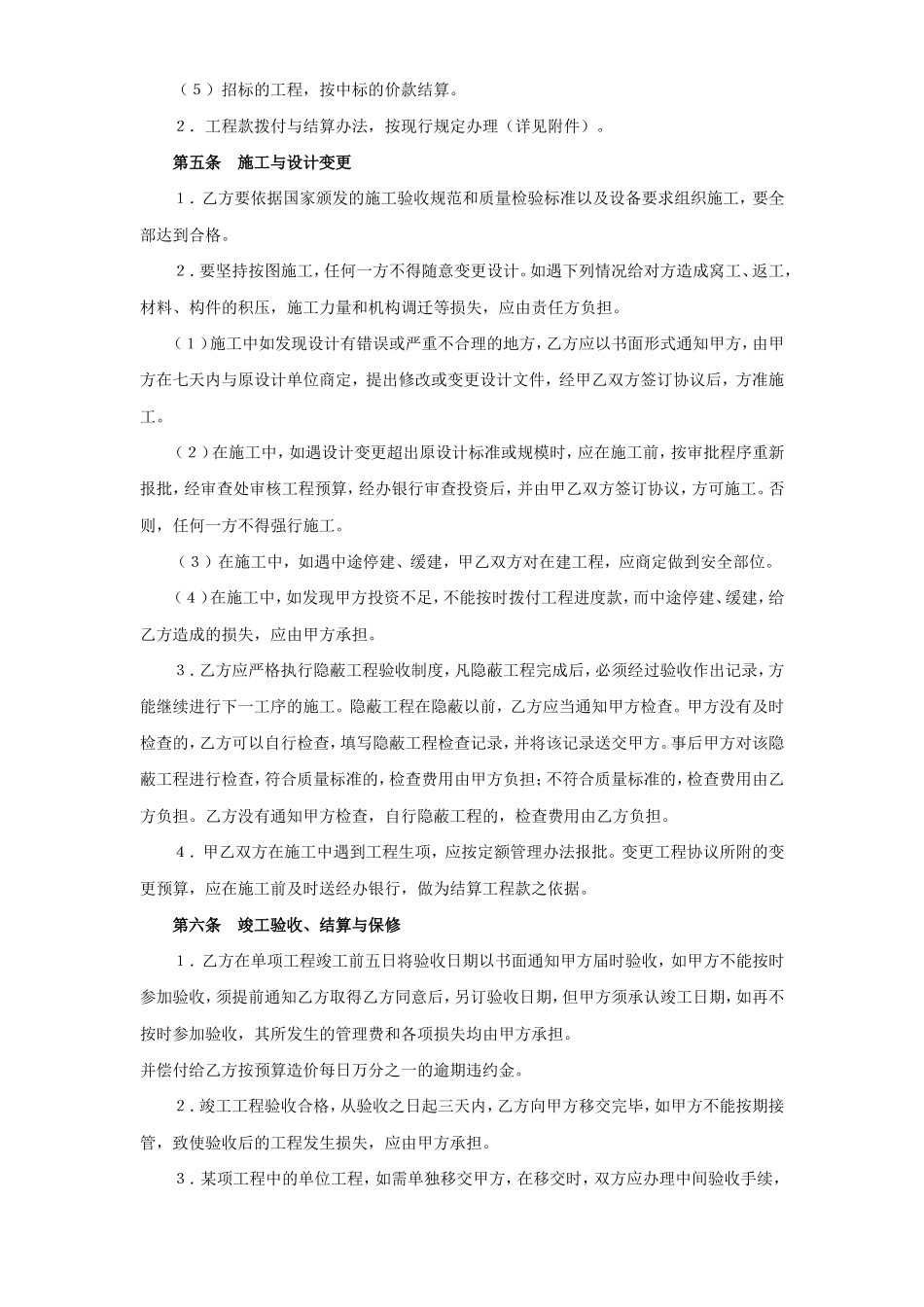 （5）招标的工程，按中标的价款结算。

2．工程款拨付与结算办法，按现行规定办理（详见附件）。

第五条　施工与设计变更

1．乙方要依据国家颁发的施工验收规范和质量检验标准以及设备要求组织施工，要全部达到合格。

2．要坚持按图施工，任何一方不得随意变更设计。如遇下列情况给对方造成窝工、返工，材料、构件的积压，施工力量和机构调迁等损失，应由责任方负担。

（1）施工中如发现设计有错误或严重不合理的地方，乙方应以书面形式通知甲方，由甲方在七天内与原设计单位商定，提出修改或变更设计文件，经甲乙双方签订协议后，方准施工。

（2）在施工中，如遇设计变更超出原设计标准或规模时，应在施工前，按审批程序重新报批，经审查处审核工程预算，经办银行审查投资后，并由甲乙双方签订协议，方可施工。否则，任何一方不得强行施工。

（3）在施工中，如遇中途停建、缓建，甲乙双方对在建工程，应商定做到安全部位。

（4）在施工中，如发现甲方投资不足，不能按时拨付工程进度款，而中途停建、缓建，给乙方造成的损失，应由甲方承担。

3．乙方应严格执行隐蔽工程验收制度，凡隐蔽工程完成后，必须经过验收作出记录，方能继续进行下一工序的施工。隐蔽工程在隐蔽以前，乙方应当通知甲方检查。甲方没有及时检查的，乙方可以自行检查，填写隐蔽工程检查记录，并将该记录送交甲方。事后甲方对该隐蔽工程进行检查，符合质量标准的，检查费用由甲方负担；不符合质量标准的，检查费用由乙方负担。乙方没有通知甲方检查，自行隐蔽工程的，检查费用由乙方负担。

4．甲乙双方在施工中遇到工程生项，应按定额管理办法报批。变更工程协议所附的变更预算，应在施工前及时送经办银行，做为结算工程款之依据。

第六条　竣工验收、结算与保修

1．乙方在单项工程竣工前五日将验收日期以书面通知甲方届时验收，如甲方不能按时参加验收，须提前通知乙方取得乙方同意后，另订验收日期，但甲方须承认竣工日期，如再不按时参加验收，其所发生的管理费和各项损失均由甲方承担。
并偿付给乙方按预算造价每日万分之一的逾期违约金。

2．竣工工程验收合格，从验收之日起三天内，乙方向甲方移交完毕，如甲方不能按期接管，致使验收后的工程发生损失，应由甲方承担。

3．某项工程中的单位工程，如需单独移交甲方，在移交时，双方应办理中间验收手续，